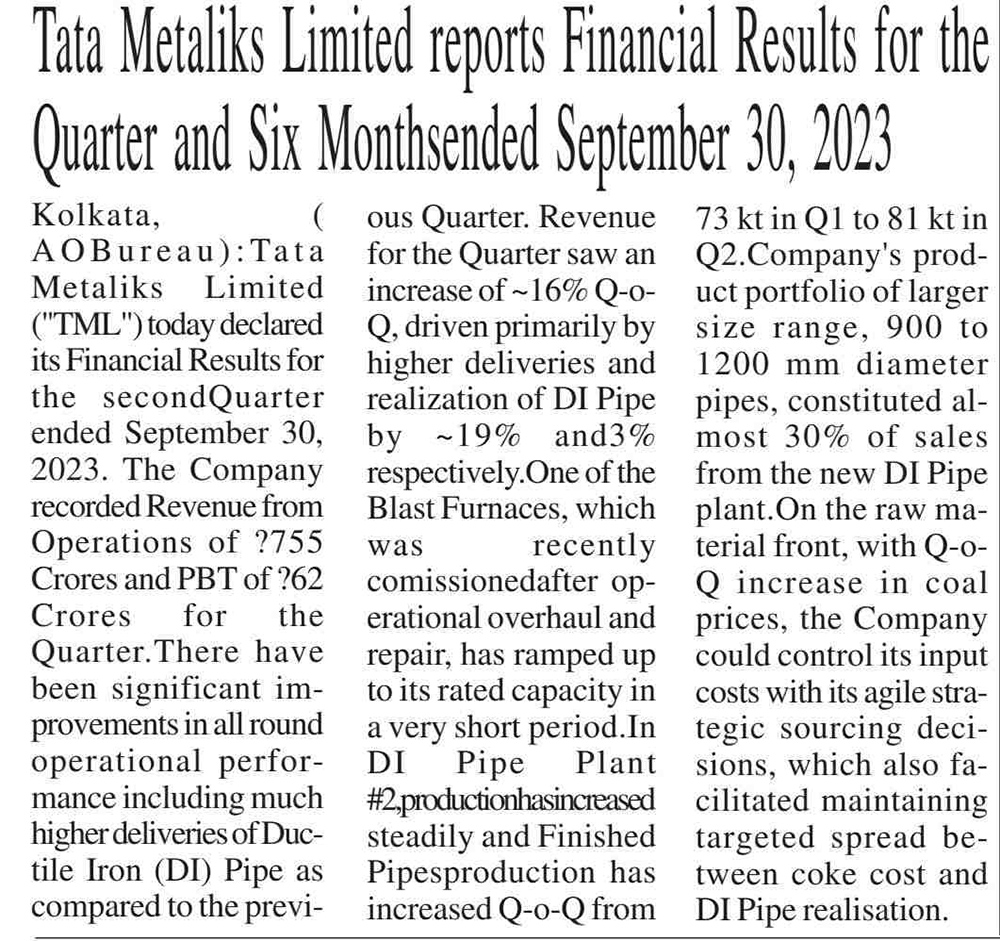 Tata Metaliks Limited reports Financial Results for the Quarter and Six Monthsended September 30, 2023

Kolkata, ( AOBureau):Tata Metaliks Limited ("TML") today declared its Financial Results for the secondQuarter ended September 30, 2023. The Company recorded Revenue from Operations of ?755 Crores and PBT of ?62 Crores for the Quarter.There have been significant improvements in all round operational performance including much higher deliveries of Ductile Iron (DI) Pipe as compared to the previous Quarter. Revenue for the Quarter saw an increase of ~16% Q-o-Q, driven primarily by higher deliveries and realization of DI Pipe by ~19% and3% respectively.One of the Blast Furnaces, which was recently comissionedafter operational overhaul and repair, has ramped up to its rated capacity in a very short period.In DI Pipe Plant #2,productionhasincreased steadily and Finished Pipesproduction has increased Q-o-Q from 73 kt in Q1 to 81 kt in Q2.Company's product portfolio of larger size range, 900 to 1200 mm diameter pipes, constituted almost 30% of sales from the new DI Pipe plant.On the raw material front, with Q-o-Q increase in coal prices, the Company could control its input costs with its agile strategic sourcing decisions, which also facilitated maintaining targeted spread between coke cost and DI Pipe realisation.